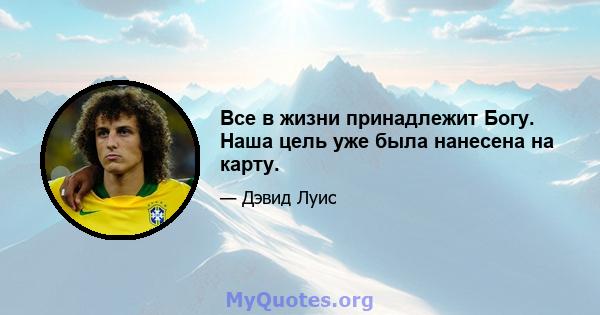 Все в жизни принадлежит Богу. Наша цель уже была нанесена на карту.

— Дэвид Луис

MyQuotes.org